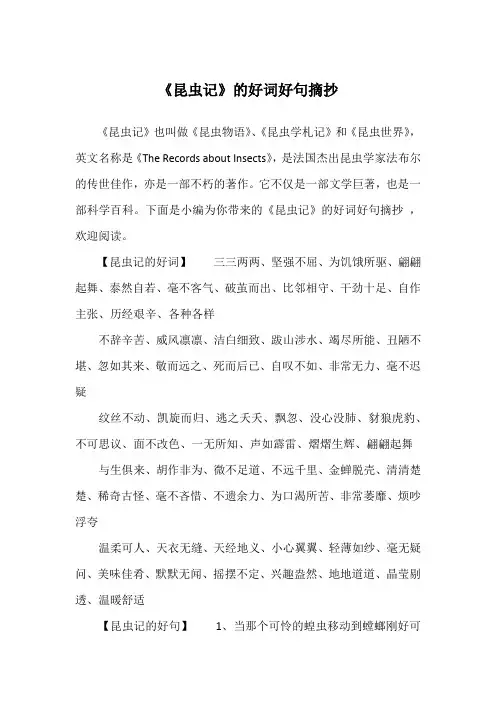 《昆虫记》的好词好句摘抄

《昆虫记》也叫做《昆虫物语》、《昆虫学札记》和《昆虫世界》，英文名称是《The Records about Insects》，是法国杰出昆虫学家法布尔的传世佳作，亦是一部不朽的著作。它不仅是一部文学巨著，也是一部科学百科。下面是小编为你带来的《昆虫记》的好词好句摘抄 ，欢迎阅读。

【昆虫记的好词】 三三两两、坚强不屈、为饥饿所驱、翩翩起舞、泰然自若、毫不客气、破茧而出、比邻相守、干劲十足、自作主张、历经艰辛、各种各样

不辞辛苦、威风凛凛、洁白细致、跋山涉水、竭尽所能、丑陋不堪、忽如其来、敬而远之、死而后已、自叹不如、非常无力、毫不迟疑

纹丝不动、凯旋而归、逃之夭夭、飘忽、没心没肺、豺狼虎豹、不可思议、面不改色、一无所知、声如霹雷、熠熠生辉、翩翩起舞

与生俱来、胡作非为、微不足道、不远千里、金蝉脱壳、清清楚楚、稀奇古怪、毫不吝惜、不遗余力、为口渴所苦、非常萎靡、烦吵浮夸

温柔可人、天衣无缝、天经地义、小心翼翼、轻薄如纱、毫无疑问、美味佳肴、默默无闻、摇摆不定、兴趣盎然、地地道道、晶莹剔透、温暖舒适

【昆虫记的好句】 1、当那个可怜的蝗虫移动到螳螂刚好可